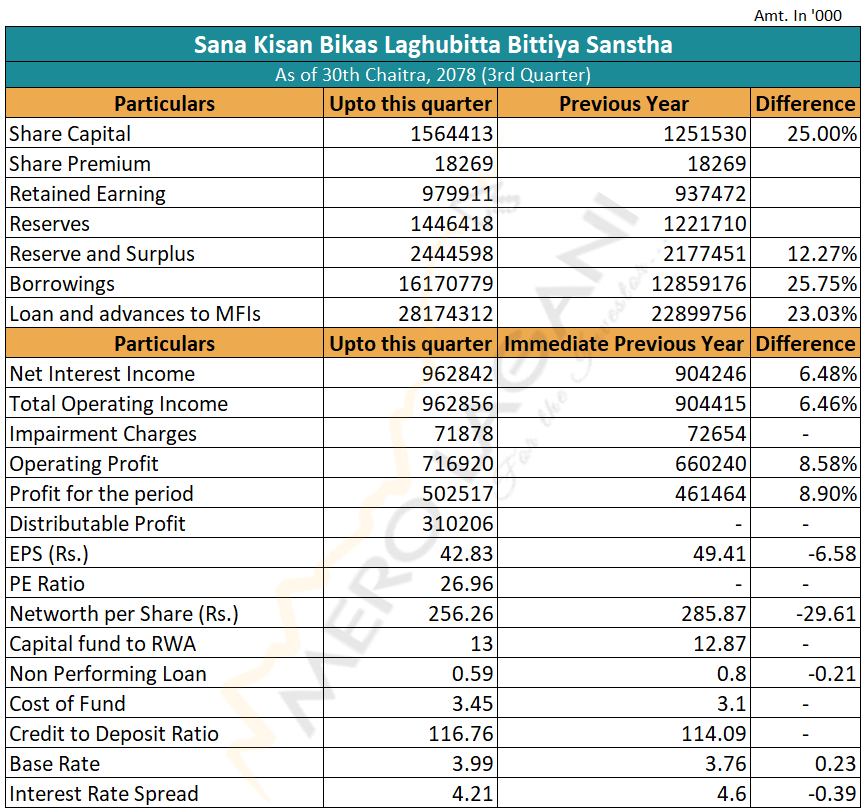 Amt. In '000

Sana Kisan Bikas Laghubitta Bittiya Sanstha

As of 30th Chaitra, 2078 (3rd Quarter)

| Particulars | Upto this quarter | Previous Year | Difference |
|---|---|---|---|
| Share Capital | 1564413 | 1251530 | 25.00% |
| Share Premium | 18269 | 18269 | |
| Retained Earning | 979911 | 937472 | |
| Reserves | 1446418 | 1221710 | |
| Reserve and Surplus | 2444598 | 2177451 | 12.27% |
| Borrowings | 16170779 | 12859176 | 25.75% |
| Loan and advances to MFIs | 28174312 | 22899756 | 23.03% |
| **Particulars** | **Upto this quarter** | **Immediate Previous Year** | **Difference** |
| Net Interest Income | 962842 | 904246 | 6.48% |
| Total Operating Income | 962856 | 904415 | 6.46% |
| Impairment Charges | 71878 | 72654 | - |
| Operating Profit | 716920 | 660240 | 8.58% |
| Profit for the period | 502517 | 461464 | 8.90% |
| Distributable Profit | 310206 | - | - |
| EPS (Rs.) | 42.83 | 49.41 | -6.58 |
| PE Ratio | 26.96 | - | - |
| Networth per Share (Rs.) | 256.26 | 285.87 | -29.61 |
| Capital fund to RWA | 13 | 12.87 | - |
| Non Performing Loan | 0.59 | 0.8 | -0.21 |
| Cost of Fund | 3.45 | 3.1 | - |
| Credit to Deposit Ratio | 116.76 | 114.09 | - |
| Base Rate | 3.99 | 3.76 | 0.23 |
| Interest Rate Spread | 4.21 | 4.6 | -0.39 |

MEROLAGANI For the Investors